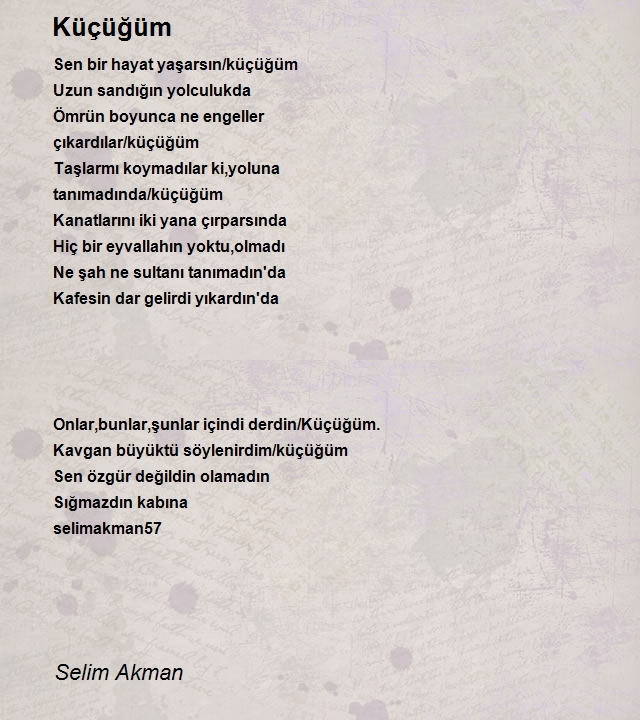 Küçüğüm

Sen bir hayat yaşarsın/küçüğüm
Uzun sandığın yolculukda
Ömrün boyunca ne engeller
çıkardılar/küçüğüm
Taşlarmı koymadılar ki,yoluna
tanımadında/küçüğüm
Kanatlarını iki yana çırparsında
Hiç bir eyvallahın yoktu,olmadı
Ne şah ne sultanı tanımadın'da
Kafesin dar gelirdi yıkardın'da

Onlar,bunlar,şunlar içindi derdin/Küçüğüm.
Kavgan büyüktü söylenirdim/küçüğüm
Sen özgür değildin olamadın
Sığmazdın kabına
selimakman57

Selim Akman